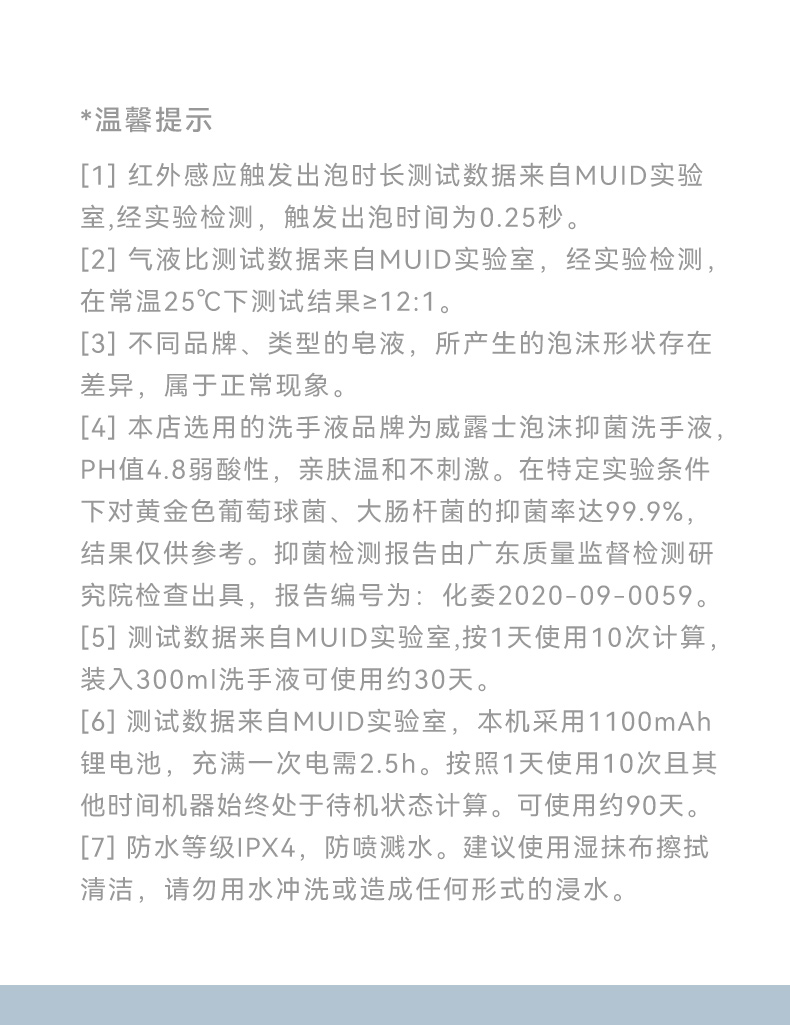 *温馨提示

[1] 红外感应触发出泡时长测试数据来自MUID实验室,经实验检测，触发出泡时间为0.25秒。

[2] 气液比测试数据来自MUID实验室，经实验检测，在常温25℃下测试结果≥12:1。

[3] 不同品牌、类型的皂液，所产生的泡沫形状存在差异，属于正常现象。

[4] 本店选用的洗手液品牌为威露士泡沫抑菌洗手液，PH值4.8弱酸性，亲肤温和不刺激。在特定实验条件下对黄金色葡萄球菌、大肠杆菌的抑菌率达99.9%，结果仅供参考。抑菌检测报告由广东质量监督检测研究院检查出具，报告编号为：化委2020-09-0059。

[5] 测试数据来自MUID实验室,按1天使用10次计算，装入300ml洗手液可使用约30天。

[6] 测试数据来自MUID实验室，本机采用1100mAh锂电池，充满一次电需2.5h。按照1天使用10次且其他时间机器始终处于待机状态计算。可使用约90天。

[7] 防水等级IPX4，防喷溅水。建议使用湿抹布擦拭清洁，请勿用水冲洗或造成任何形式的浸水。